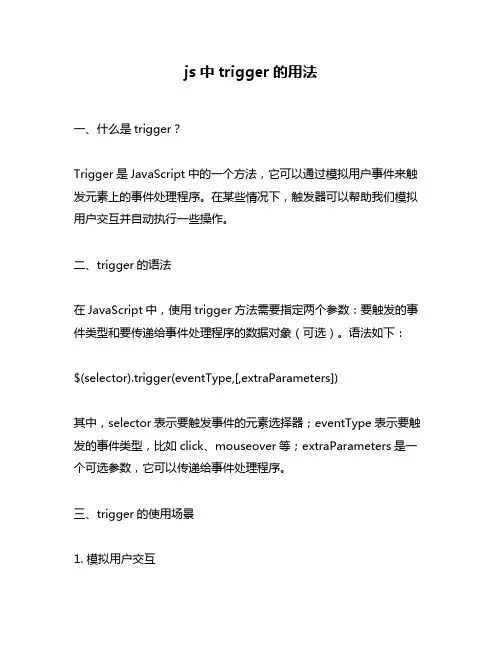 js 中 trigger 的用法

一、什么是 trigger？

Trigger 是 JavaScript 中的一个方法，它可以通过模拟用户事件来触发元素上的事件处理程序。在某些情况下，触发器可以帮助我们模拟用户交互并自动执行一些操作。

二、trigger 的语法

在 JavaScript 中，使用 trigger 方法需要指定两个参数：要触发的事件类型和要传递给事件处理程序的数据对象（可选）。语法如下：

$(selector).trigger(eventType,[,extraParameters])

其中，selector 表示要触发事件的元素选择器；eventType 表示要触发的事件类型，比如 click、mouseover 等；extraParameters 是一个可选参数，它可以传递给事件处理程序。

三、trigger 的使用场景

1. 模拟用户交互